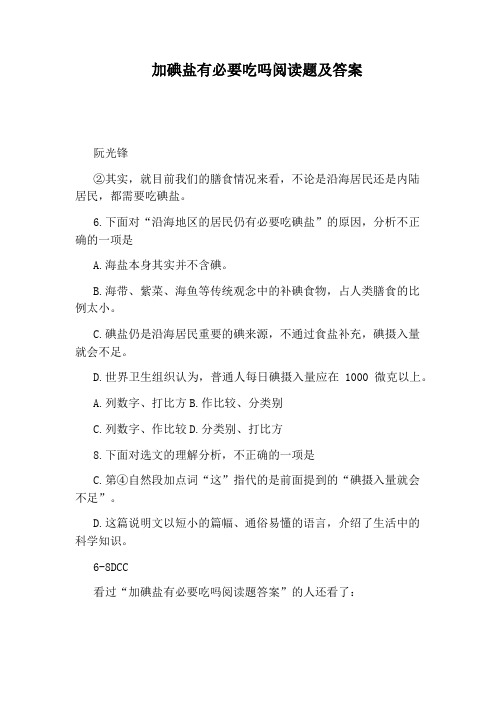 加碘盐有必要吃吗阅读题及答案

阮光锋

②其实，就目前我们的膳食情况来看，不论是沿海居民还是内陆居民，都需要吃碘盐。

6.下面对“沿海地区的居民仍有必要吃碘盐”的原因，分析不正确的一项是

A.海盐本身其实并不含碘。

B.海带、紫菜、海鱼等传统观念中的补碘食物，占人类膳食的比例太小。

C.碘盐仍是沿海居民重要的碘来源，不通过食盐补充，碘摄入量就会不足。

D.世界卫生组织认为，普通人每日碘摄入量应在 1000 微克以上。

A.列数字、打比方 B.作比较、分类别

C.列数字、作比较 D.分类别、打比方

8.下面对选文的理解分析，不正确的一项是

C.第④自然段加点词“这”指代的是前面提到的“碘摄入量就会不足”。

D.这篇说明文以短小的篇幅、通俗易懂的语言，介绍了生活中的科学知识。

6-8DCC

看过“加碘盐有必要吃吗阅读题答案”的人还看了：